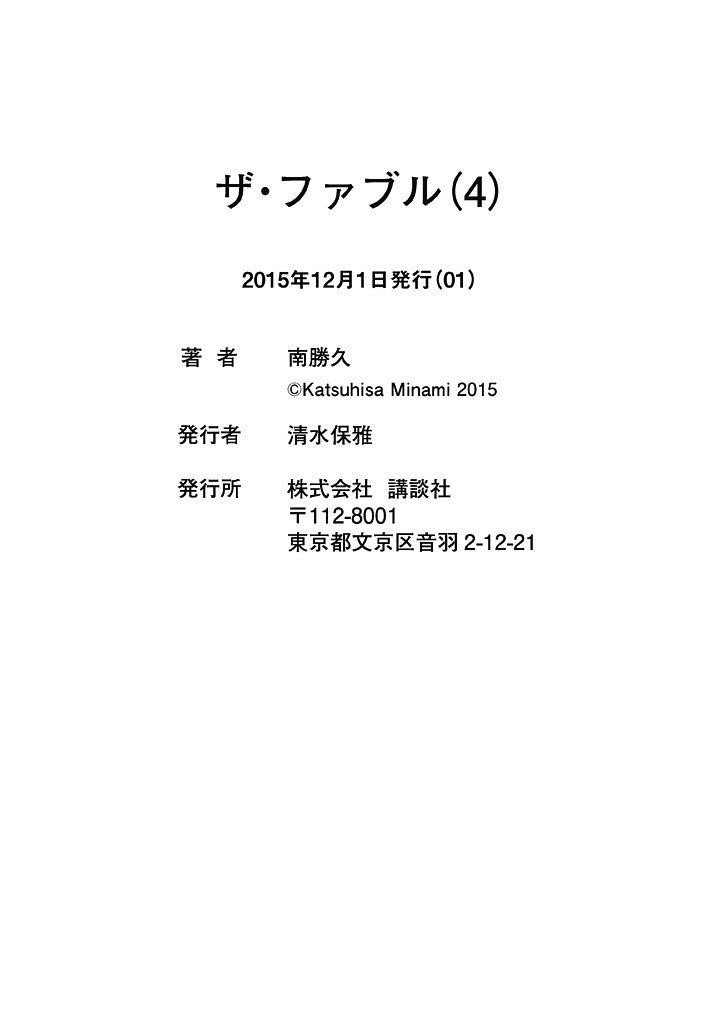 ザ・ファブル(4)

2015年12月1日発行(01)

著 者 南勝久
©Katsuhisa Minami 2015

発行者 清水保雅

発行所 株式会社 講談社
〒112-8001
東京都文京区音羽2-12-21